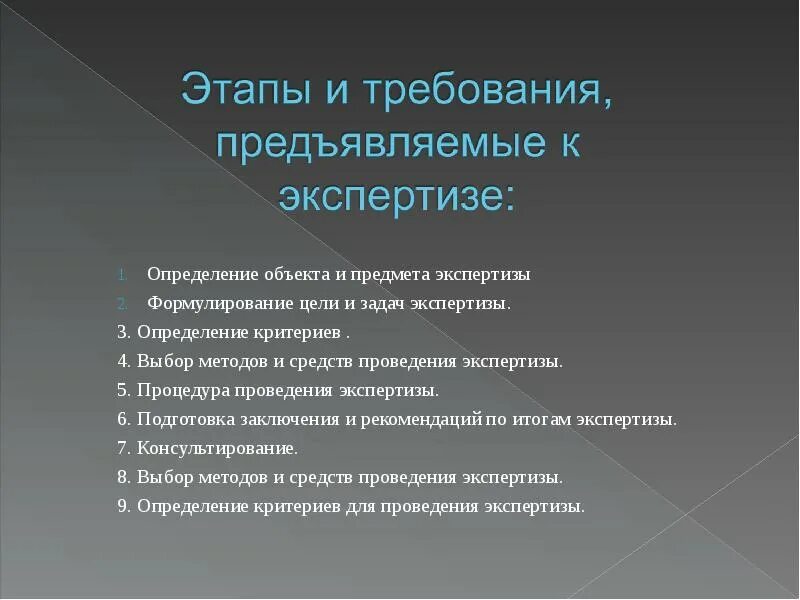 Этапы и требования, предъявляемые к экспертизе:

1. Определение объекта и предмета экспертизы
2. Формулирование цели и задач экспертизы.
3. Определение критериев .
4. Выбор методов и средств проведения экспертизы.
5. Процедура проведения экспертизы.
6. Подготовка заключения и рекомендаций по итогам экспертизы.
7. Консультирование.
8. Выбор методов и средств проведения экспертизы.
9. Определение критериев для проведения экспертизы.